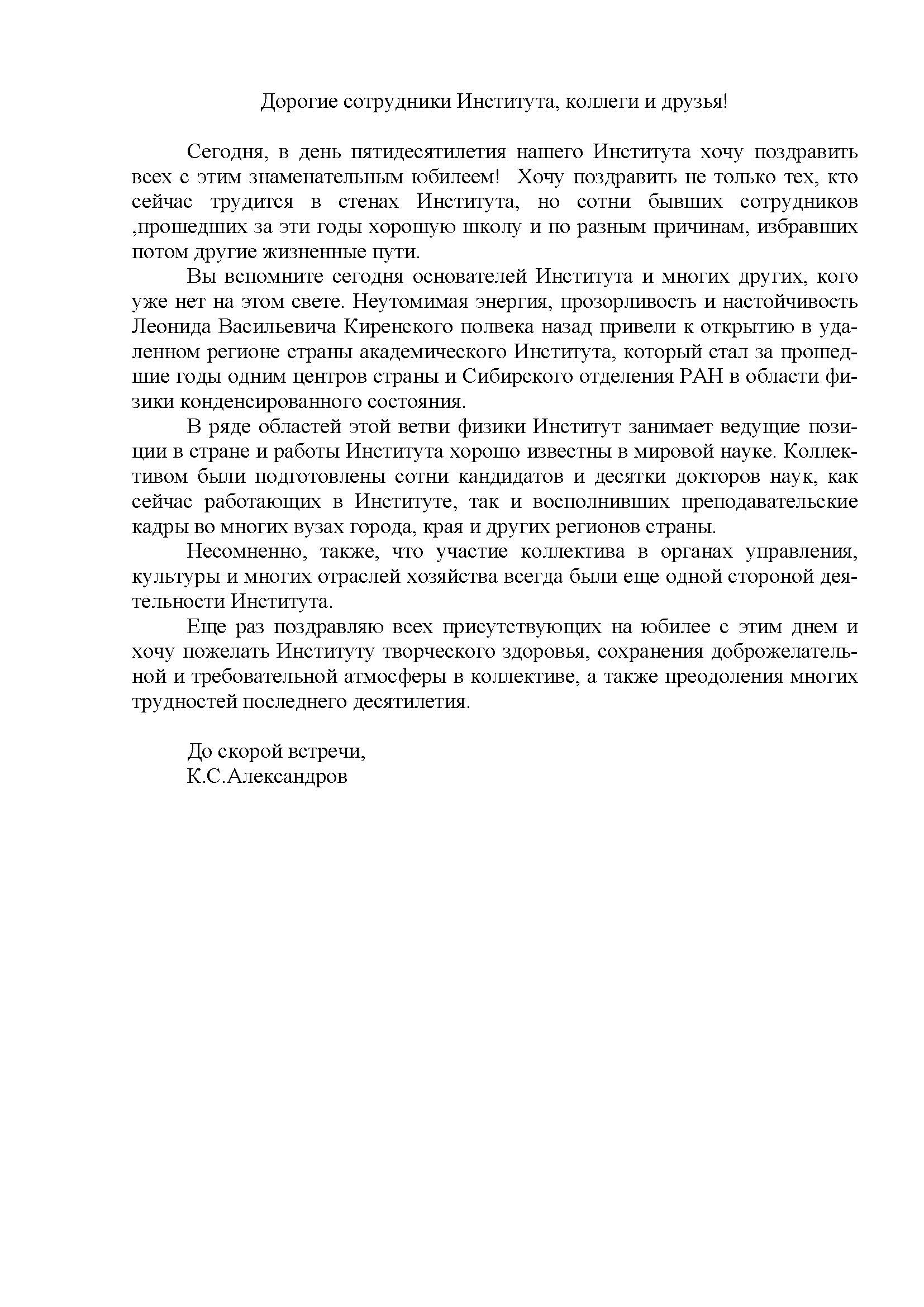 Дорогие сотрудники Института, коллеги и друзья!

Сегодня, в день пятидесятилетия нашего Института хочу поздравить всех с этим знаменательным юбилеем! Хочу поздравить не только тех, кто сейчас трудится в стенах Института, но сотни бывших сотрудников ,прошедших за эти годы хорошую школу и по разным причинам, избравших потом другие жизненные пути.

Вы вспомните сегодня основателей Института и многих других, кого уже нет на этом свете. Неутомимая энергия, прозорливость и настойчивость Леонида Васильевича Киренского полвека назад привели к открытию в удаленном регионе страны академического Института, который стал за прошедшие годы одним центров страны и Сибирского отделения РАН в области физики конденсированного состояния.

В ряде областей этой ветви физики Институт занимает ведущие позиции в стране и работы Института хорошо известны в мировой науке. Коллективом были подготовлены сотни кандидатов и десятки докторов наук, как сейчас работающих в Институте, так и восполнивших преподавательские кадры во многих вузах города, края и других регионов страны.

Несомненно, также, что участие коллектива в органах управления, культуры и многих отраслей хозяйства всегда были еще одной стороной деятельности Института.

Еще раз поздравляю всех присутствующих на юбилее с этим днем и хочу пожелать Институту творческого здоровья, сохранения доброжелательной и требовательной атмосферы в коллективе, а также преодоления многих трудностей последнего десятилетия.

До скорой встречи,
К.С.Александров